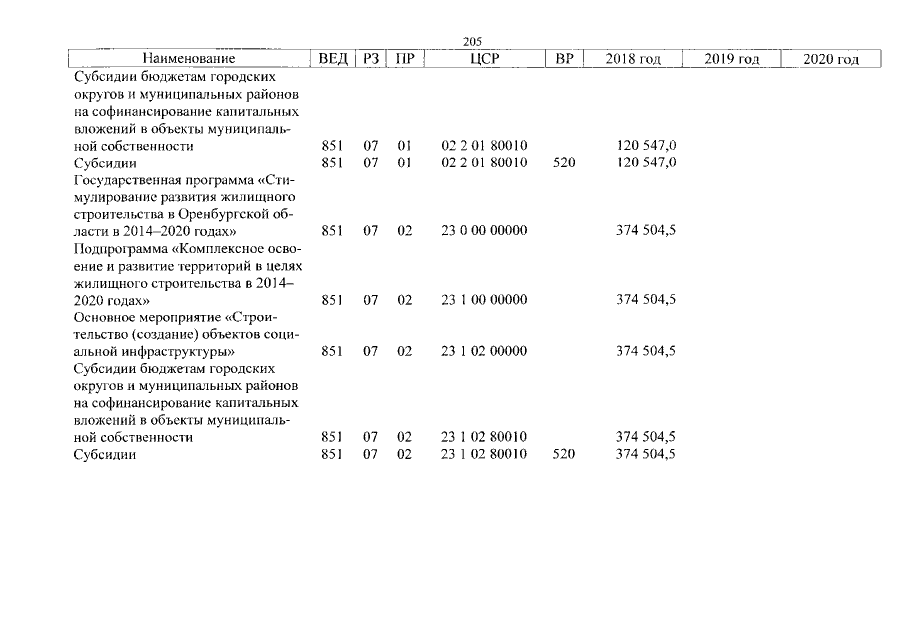 205

| Наименование | ВЕД | РЗ | ПР | ЦСР | ВР | 2018 год | 2019 год | 2020 год |
|---|---|---|---|---|---|---|---|---|
| Субсидии бюджетам городских округов и муниципальных районов на софинансирование капитальных вложений в объекты муниципальной собственности | 851 | 07 | 01 | 02 2 01 80010 | | 120 547,0 | | |
| Субсидии | 851 | 07 | 01 | 02 2 01 80010 | 520 | 120 547,0 | | |
| Государственная программа «Стимулирование развития жилищного строительства в Оренбургской области в 2014–2020 годах» | 851 | 07 | 02 | 23 0 00 00000 | | 374 504,5 | | |
| Подпрограмма «Комплексное освоение и развитие территорий в целях жилищного строительства в 2014–2020 годах» | 851 | 07 | 02 | 23 1 00 00000 | | 374 504,5 | | |
| Основное мероприятие «Строительство (создание) объектов социальной инфраструктуры» | 851 | 07 | 02 | 23 1 02 00000 | | 374 504,5 | | |
| Субсидии бюджетам городских округов и муниципальных районов на софинансирование капитальных вложений в объекты муниципальной собственности | 851 | 07 | 02 | 23 1 02 80010 | | 374 504,5 | | |
| Субсидии | 851 | 07 | 02 | 23 1 02 80010 | 520 | 374 504,5 | | |